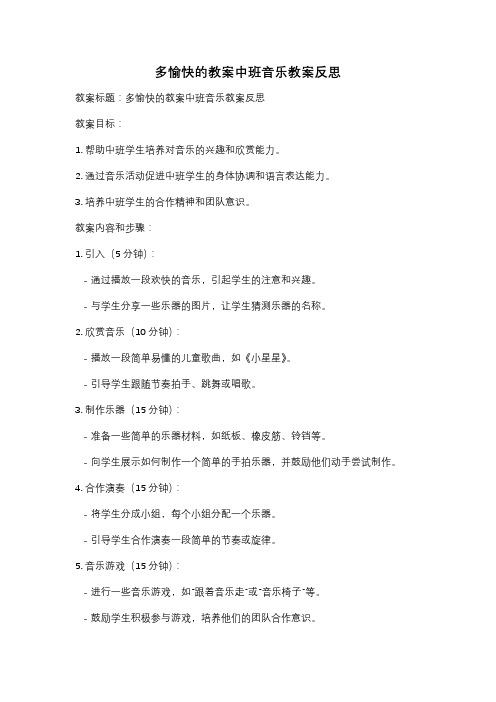 多愉快的教案中班音乐教案反思

教案标题：多愉快的教案中班音乐教案反思

教案目标：

1. 帮助中班学生培养对音乐的兴趣和欣赏能力。

2. 通过音乐活动促进中班学生的身体协调和语言表达能力。

3. 培养中班学生的合作精神和团队意识。

教案内容和步骤：

1. 引入（5 分钟）：

- 通过播放一段欢快的音乐，引起学生的注意和兴趣。

- 与学生分享一些乐器的图片，让学生猜测乐器的名称。

2. 欣赏音乐（10 分钟）：

- 播放一段简单易懂的儿童歌曲，如《小星星》。

- 引导学生跟随节奏拍手、跳舞或唱歌。

3. 制作乐器（15 分钟）：

- 准备一些简单的乐器材料，如纸板、橡皮筋、铃铛等。

- 向学生展示如何制作一个简单的手拍乐器，并鼓励他们动手尝试制作。

4. 合作演奏（15 分钟）：

- 将学生分成小组，每个小组分配一个乐器。

- 引导学生合作演奏一段简单的节奏或旋律。

5. 音乐游戏（15 分钟）：

- 进行一些音乐游戏，如"跟着音乐走"或"音乐椅子"等。

- 鼓励学生积极参与游戏，培养他们的团队合作意识。